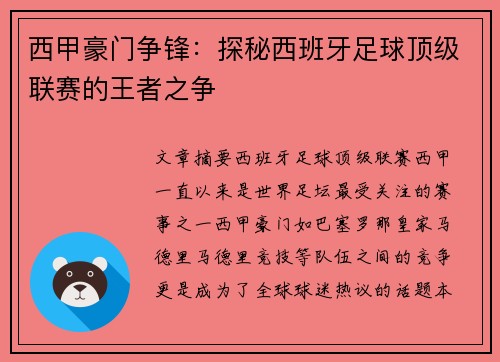 西甲豪门争锋：探秘西班牙足球顶级联赛的王者之争

文章摘要西班牙足球顶级联赛西甲一直以来是世界足坛最受关注的赛事之一西甲豪门如巴塞罗那皇家马德里马德里竞技等队伍之间的竞争更是成为了全球球迷热议的话题本